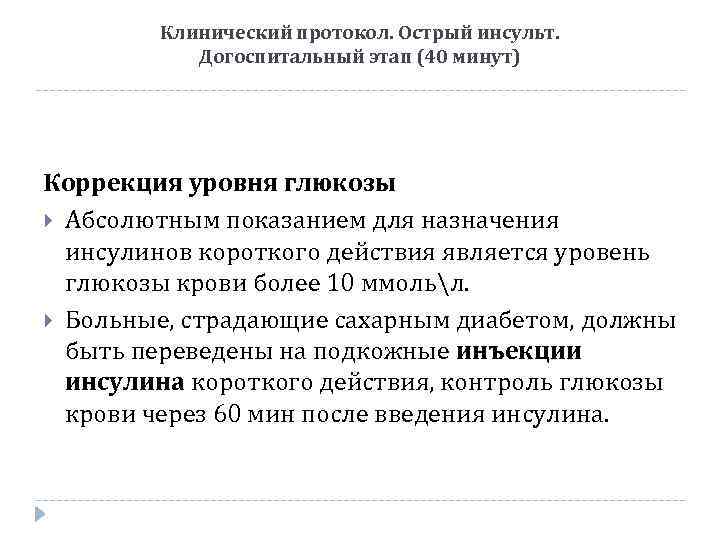 Клинический протокол. Острый инсульт. Догоспитальный этап (40 минут)

Коррекция уровня глюкозы

Абсолютным показанием для назначения инсулинов короткого действия является уровень глюкозы крови более 10 ммоль\л.

Больные, страдающие сахарным диабетом, должны быть переведены на подкожные инъекции инсулина короткого действия, контроль глюкозы крови через 60 мин после введения инсулина.